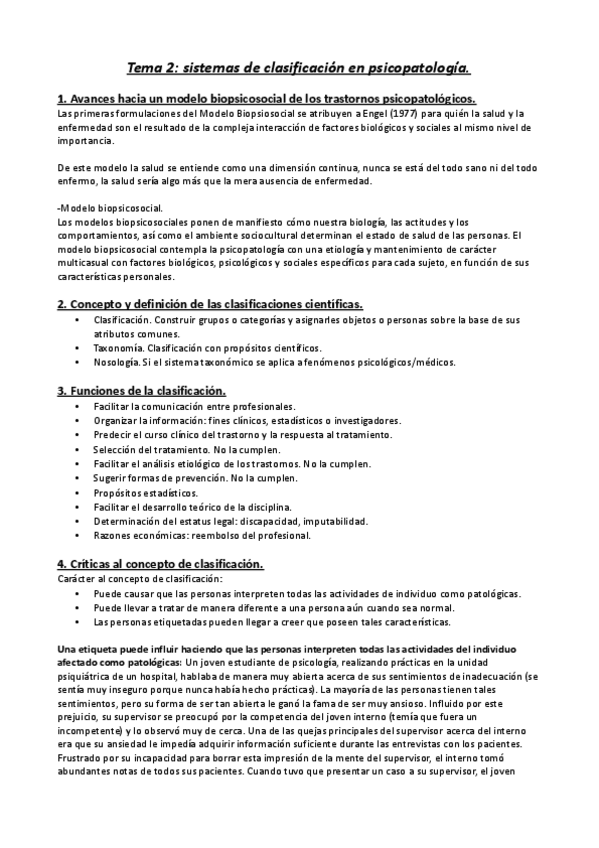 Tema 2: sistemas de clasificación en psicopatología.

1. Avances hacia un modelo biopsicosocial de los trastornos psicopatológicos.
Las primeras formulaciones del Modelo Biopsiosocial se atribuyen a Engel (1977) para quién la salud y la enfermedad son el resultado de la compleja interacción de factores biológicos y sociales al mismo nivel de importancia.

De este modelo la salud se entiende como una dimensión continua, nunca se está del todo sano ni del todo enfermo, la salud sería algo más que la mera ausencia de enfermedad.

-Modelo biopsicosocial.
Los modelos biopsicosociales ponen de manifiesto cómo nuestra biología, las actitudes y los comportamientos, así como el ambiente sociocultural determinan el estado de salud de las personas. El modelo biopsicosocial contempla la psicopatología con una etiología y mantenimiento de carácter multicasual con factores biológicos, psicológicos y sociales específicos para cada sujeto, en función de sus características personales.

2. Concepto y definición de las clasificaciones científicas.
• Clasificación. Construir grupos o categorías y asignarles objetos o personas sobre la base de sus atributos comunes.
• Taxonomía. Clasificación con propósitos científicos.
• Nosología. Si el sistema taxonómico se aplica a fenómenos psicológicos/médicos.

3. Funciones de la clasificación.
• Facilitar la comunicación entre profesionales.
• Organizar la información: fines clínicos, estadísticos o investigadores.
• Predecir el curso clínico del trastorno y la respuesta al tratamiento.
• Selección del tratamiento. No la cumplen.
• Facilitar el análisis etiológico de los trastornos. No la cumplen.
• Sugerir formas de prevención. No la cumplen.
• Propósitos estadísticos.
• Facilitar el desarrollo teórico de la disciplina.
• Determinación del estatus legal: discapacidad, imputabilidad.
• Razones económicas: reembolso del profesional.

4. Críticas al concepto de clasificación.
Carácter al concepto de clasificación:
• Puede causar que las personas interpreten todas las actividades de individuo como patológicas.
• Puede llevar a tratar de manera diferente a una persona aún cuando sea normal.
• Las personas etiquetadas pueden llegar a creer que poseen tales características.

Una etiqueta puede influir haciendo que las personas interpreten todas las actividades del individuo afectado como patológicas: Un joven estudiante de psicología, realizando prácticas en la unidad psiquiátrica de un hospital, hablaba de manera muy abierta acerca de sus sentimientos de inadecuación (se sentía muy inseguro porque nunca había hecho prácticas). La mayoría de las personas tienen tales sentimientos, pero su forma de ser tan abierta le ganó la fama de ser muy ansioso. Influido por este prejuicio, su supervisor se preocupó por la competencia del joven interno (temía que fuera un incompetente) y lo observó muy de cerca. Una de las quejas principales del supervisor acerca del interno era que su ansiedad le impedía adquirir información suficiente durante las entrevistas con los pacientes. Frustrado por su incapacidad para borrar esta impresión de la mente del supervisor, el interno tomó abundantes notas de todos sus pacientes. Cuando tuvo que presentar un caso a su supervisor, el joven